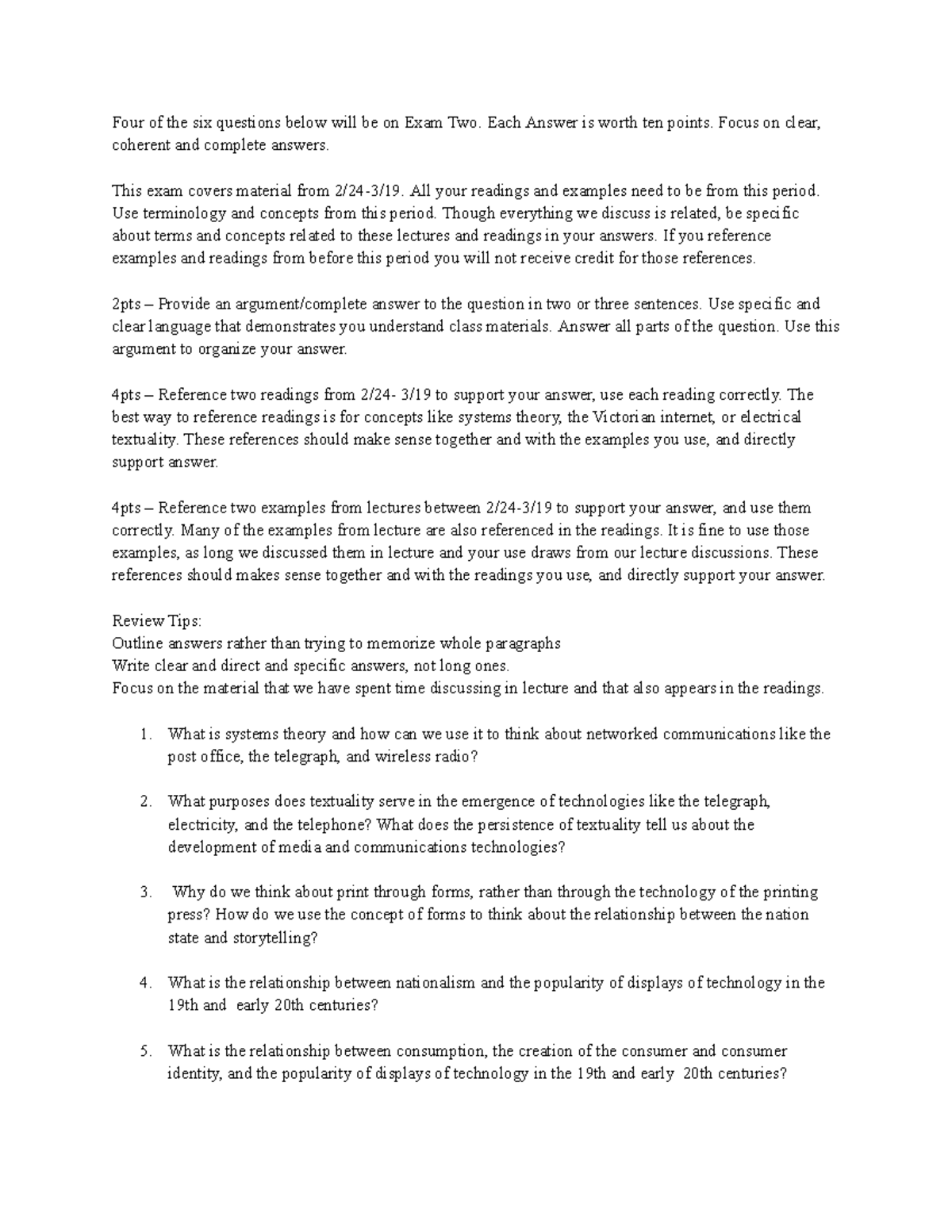 Four of the six questions below will be on Exam Two. Each Answer is worth ten points. Focus on clear, coherent and complete answers.

This exam covers material from 2/24-3/19. All your readings and examples need to be from this period. Use terminology and concepts from this period. Though everything we discuss is related, be specific about terms and concepts related to these lectures and readings in your answers. If you reference examples and readings from before this period you will not receive credit for those references.

2pts – Provide an argument/complete answer to the question in two or three sentences. Use specific and clear language that demonstrates you understand class materials. Answer all parts of the question. Use this argument to organize your answer.

4pts – Reference two readings from 2/24- 3/19 to support your answer, use each reading correctly. The best way to reference readings is for concepts like systems theory, the Victorian internet, or electrical textuality. These references should make sense together and with the examples you use, and directly support answer.

4pts – Reference two examples from lectures between 2/24-3/19 to support your answer, and use them correctly. Many of the examples from lecture are also referenced in the readings. It is fine to use those examples, as long we discussed them in lecture and your use draws from our lecture discussions. These references should makes sense together and with the readings you use, and directly support your answer.

Review Tips:
Outline answers rather than trying to memorize whole paragraphs
Write clear and direct and specific answers, not long ones.
Focus on the material that we have spent time discussing in lecture and that also appears in the readings.

1. What is systems theory and how can we use it to think about networked communications like the post office, the telegraph, and wireless radio?

2. What purposes does textuality serve in the emergence of technologies like the telegraph, electricity, and the telephone? What does the persistence of textuality tell us about the development of media and communications technologies?

3. Why do we think about print through forms, rather than through the technology of the printing press? How do we use the concept of forms to think about the relationship between the nation state and storytelling?

4. What is the relationship between nationalism and the popularity of displays of technology in the 19th and early 20th centuries?

5. What is the relationship between consumption, the creation of the consumer and consumer identity, and the popularity of displays of technology in the 19th and early 20th centuries?